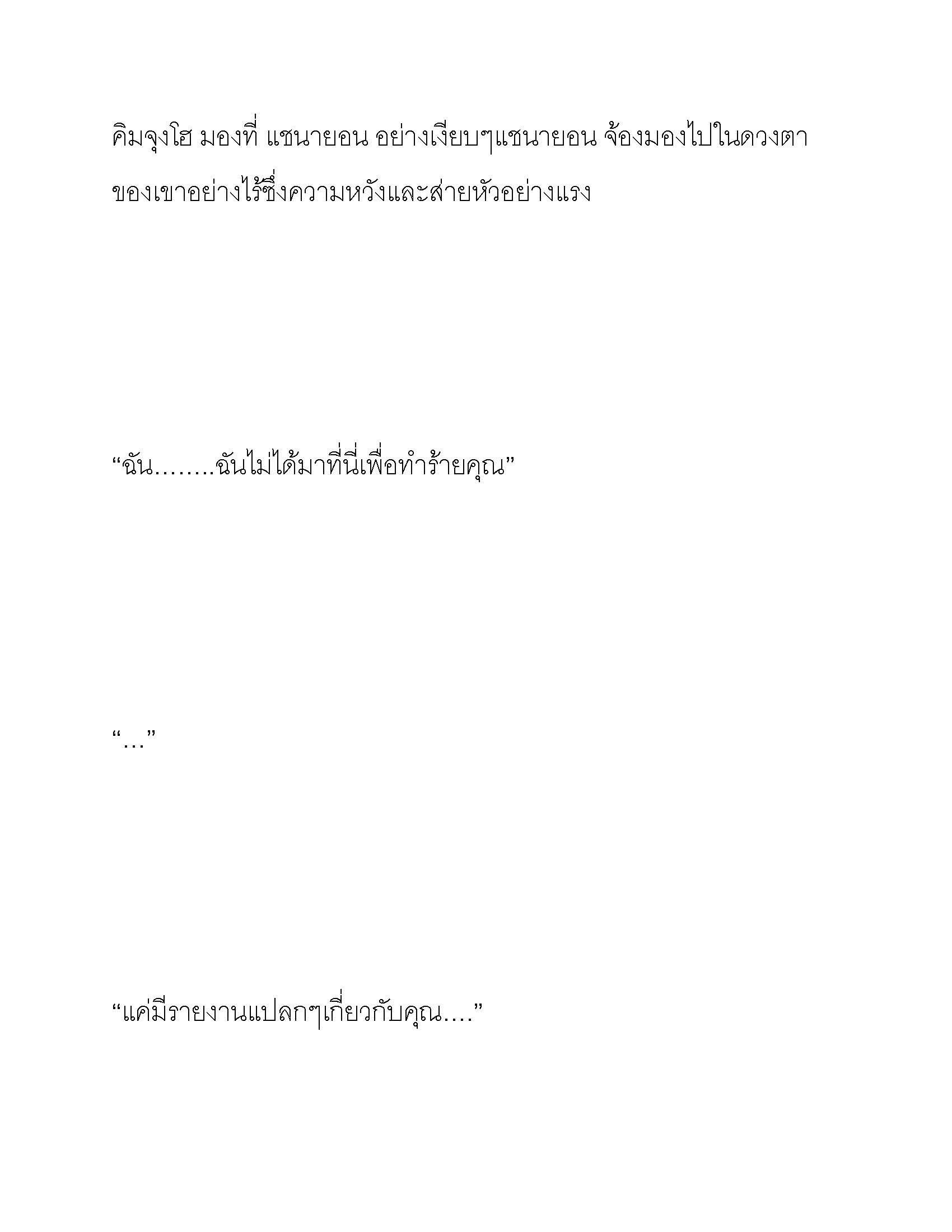 คิมจุงโฮ มองที่ แชนายอน อย่างเงียบๆแชนายอน จ้องมองไปในดวงตาของเขาอย่างไร้ซึ่งความหวังและส่ายหัวอย่างแรง

“ฉัน........ฉันไม่ได้มาที่นี่เพื่อทำร้ายคุณ”

“…”

“แค่มีรายงานแปลกๆเกี่ยวกับคุณ....”